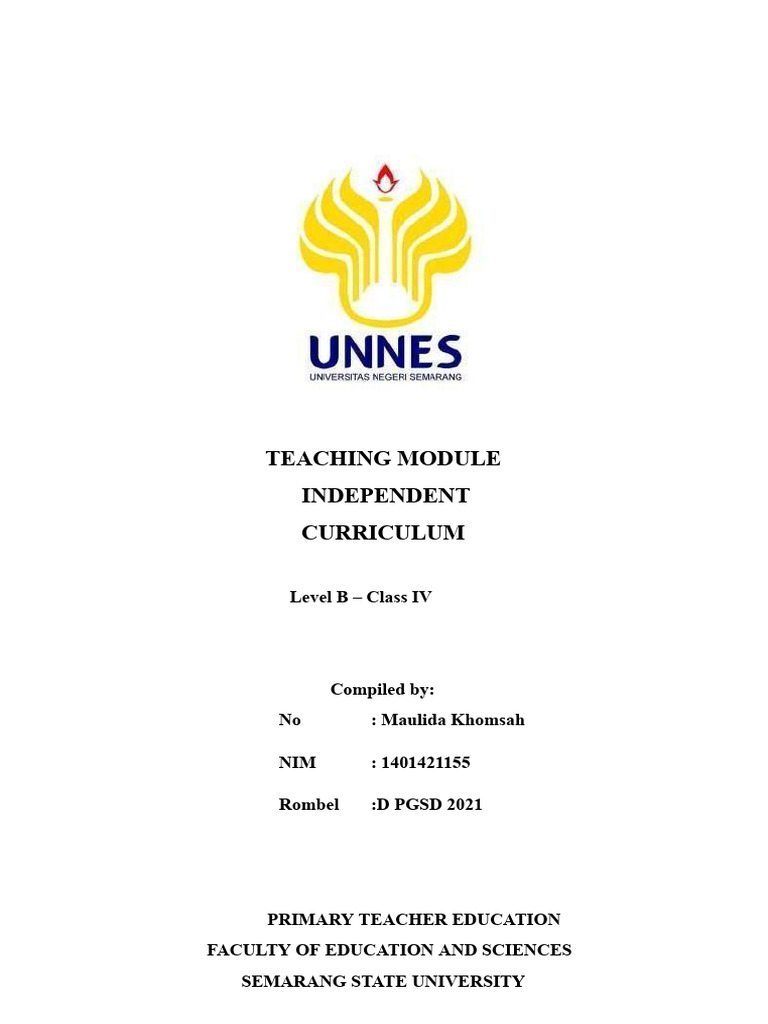 UNNES
UNIVERSITAS NEGERI SEMARANG

TEACHING MODULE
INDEPENDENT
CURRICULUM

Level B – Class IV

Compiled by:
No : Maulida Khomsah
NIM : 1401421155
Rombel :D PGSD 2021

PRIMARY TEACHER EDUCATION
FACULTY OF EDUCATION AND SCIENCES
SEMARANG STATE UNIVERSITY